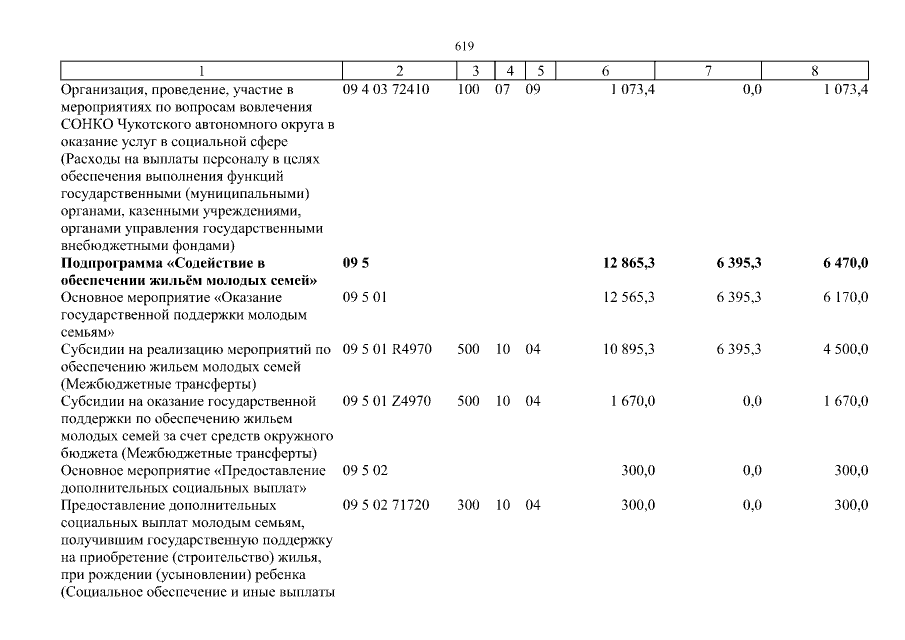 619

| 1 | 2 | 3 | 4 | 5 | 6 | 7 | 8 |
|---|---|---|---|---|---|---|---|
| Организация, проведение, участие в мероприятиях по вопросам вовлечения СОНКО Чукотского автономного округа в оказание услуг в социальной сфере (Расходы на выплаты персоналу в целях обеспечения выполнения функций государственными (муниципальными) органами, казенными учреждениями, органами управления государственными внебюджетными фондами) | 09 4 03 72410 | 100 | 07 | 09 | 1 073,4 | 0,0 | 1 073,4 |
| **Подпрограмма «Содействие в обеспечении жильём молодых семей»** | **09 5** | | | | **12 865,3** | **6 395,3** | **6 470,0** |
| Основное мероприятие «Оказание государственной поддержки молодым семьям» | 09 5 01 | | | | 12 565,3 | 6 395,3 | 6 170,0 |
| Субсидии на реализацию мероприятий по обеспечению жильем молодых семей (Межбюджетные трансферты) | 09 5 01 R4970 | 500 | 10 | 04 | 10 895,3 | 6 395,3 | 4 500,0 |
| Субсидии на оказание государственной поддержки по обеспечению жильем молодых семей за счет средств окружного бюджета (Межбюджетные трансферты) | 09 5 01 Z4970 | 500 | 10 | 04 | 1 670,0 | 0,0 | 1 670,0 |
| Основное мероприятие «Предоставление дополнительных социальных выплат» | 09 5 02 | | | | 300,0 | 0,0 | 300,0 |
| Предоставление дополнительных социальных выплат молодым семьям, получившим государственную поддержку на приобретение (строительство) жилья, при рождении (усыновлении) ребенка (Социальное обеспечение и иные выплаты | 09 5 02 71720 | 300 | 10 | 04 | 300,0 | 0,0 | 300,0 |